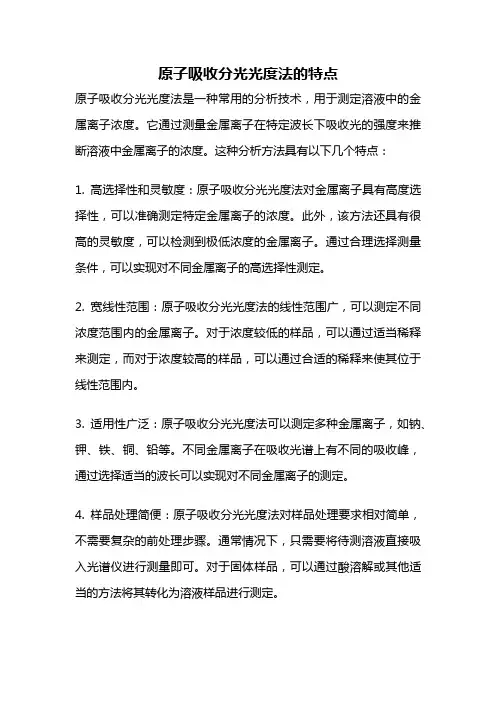 原子吸收分光光度法的特点

原子吸收分光光度法是一种常用的分析技术，用于测定溶液中的金属离子浓度。它通过测量金属离子在特定波长下吸收光的强度来推断溶液中金属离子的浓度。这种分析方法具有以下几个特点：

1. 高选择性和灵敏度：原子吸收分光光度法对金属离子具有高度选择性，可以准确测定特定金属离子的浓度。此外，该方法还具有很高的灵敏度，可以检测到极低浓度的金属离子。通过合理选择测量条件，可以实现对不同金属离子的高选择性测定。

2. 宽线性范围：原子吸收分光光度法的线性范围广，可以测定不同浓度范围内的金属离子。对于浓度较低的样品，可以通过适当稀释来测定，而对于浓度较高的样品，可以通过合适的稀释来使其位于线性范围内。

3. 适用性广泛：原子吸收分光光度法可以测定多种金属离子，如钠、钾、铁、铜、铅等。不同金属离子在吸收光谱上有不同的吸收峰，通过选择适当的波长可以实现对不同金属离子的测定。

4. 样品处理简便：原子吸收分光光度法对样品处理要求相对简单，不需要复杂的前处理步骤。通常情况下，只需要将待测溶液直接吸入光谱仪进行测量即可。对于固体样品，可以通过酸溶解或其他适当的方法将其转化为溶液样品进行测定。